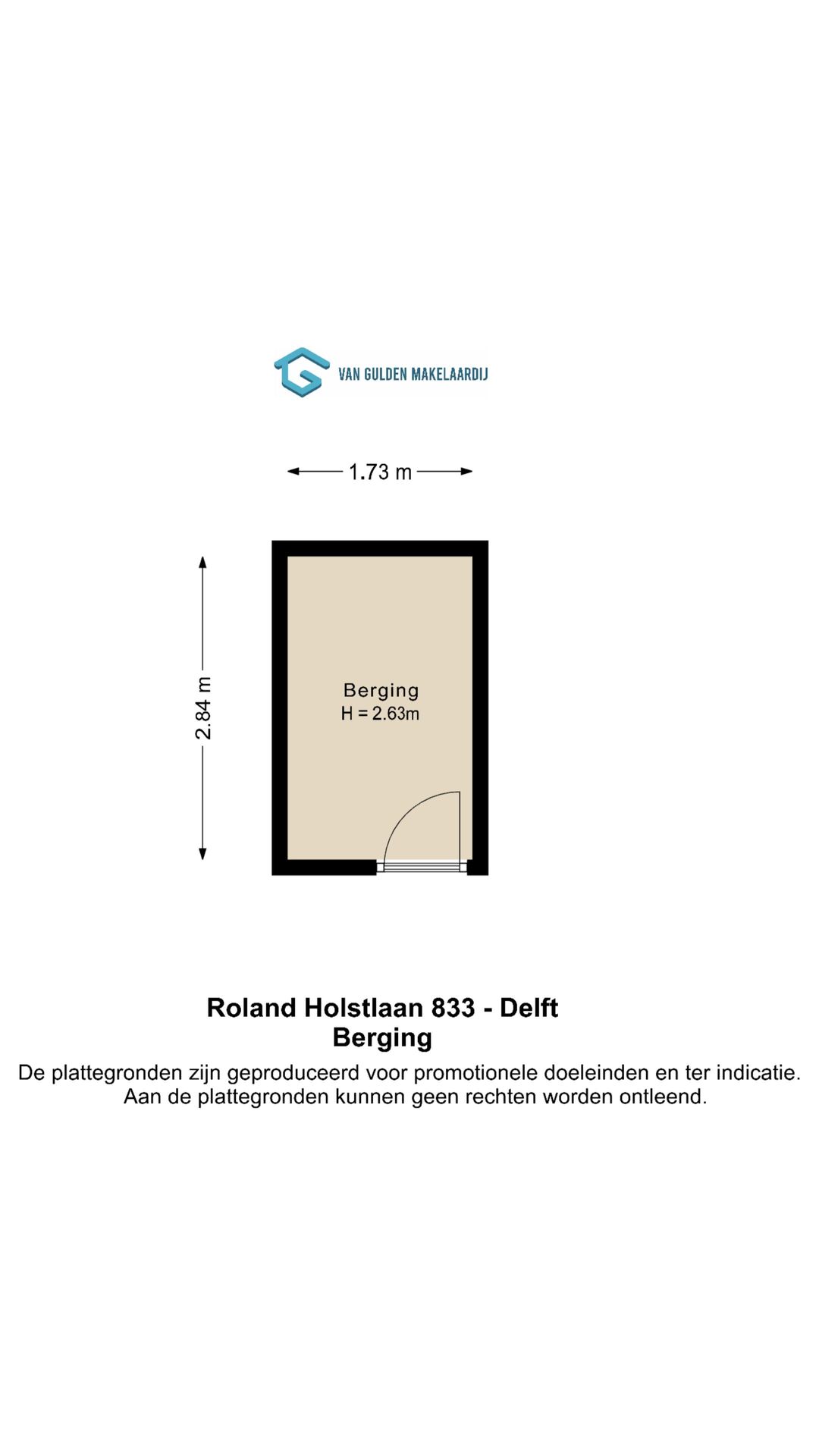 VAN GULDEN MAKELAARDIJ

1.73 m

2.84 m

Berging
H = 2.63m

Roland Holstlaan 833 - Delft
Berging
De plattegronden zijn geproduceerd voor promotionele doeleinden en ter indicatie.
Aan de plattegronden kunnen geen rechten worden ontleend.